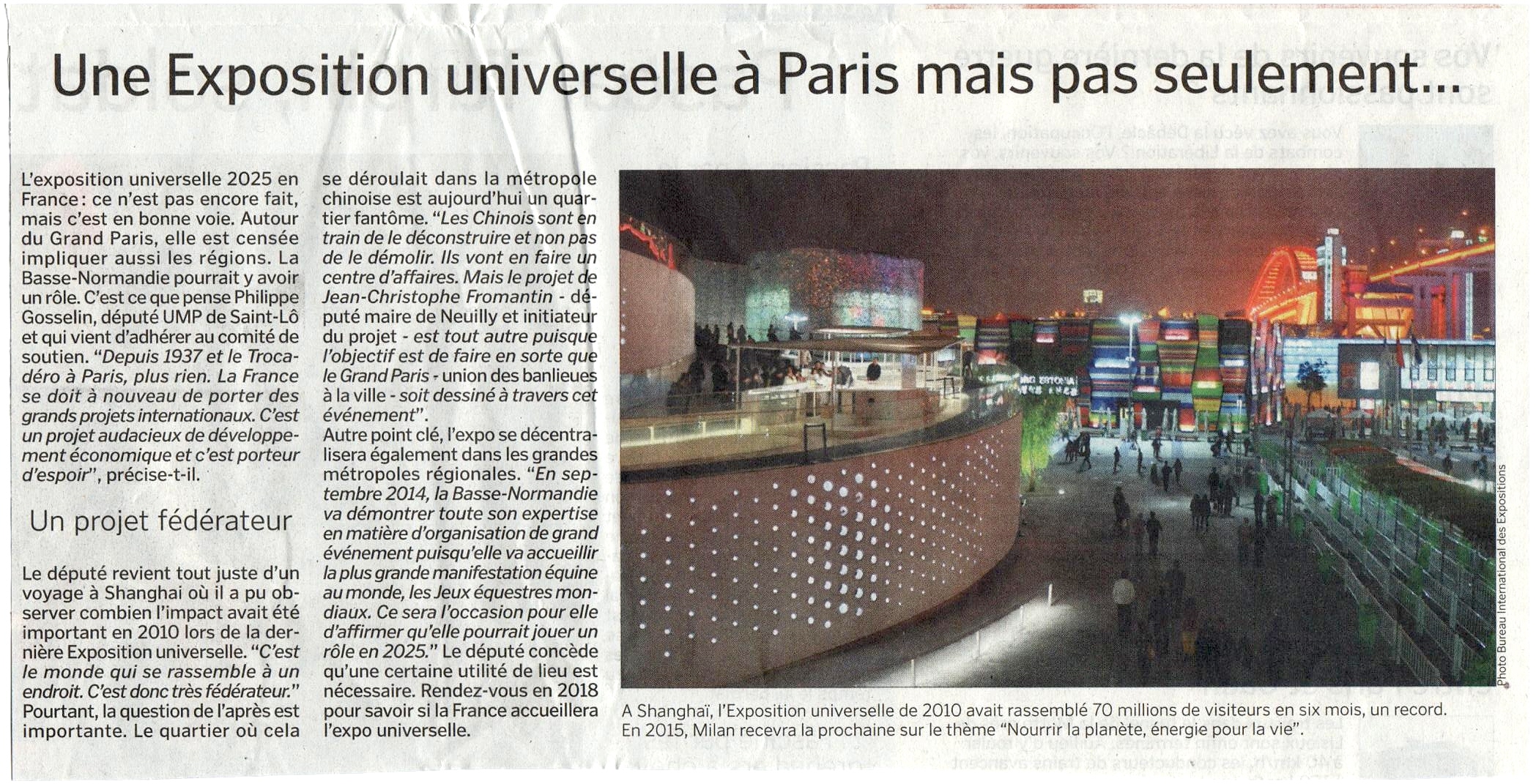 Une Exposition universelle à Paris mais pas seulement...

L'exposition universelle 2025 en France : ce n'est pas encore fait, mais c'est en bonne voie. Autour du Grand Paris, elle est censée impliquer aussi les régions. La Basse-Normandie pourrait y avoir un rôle. C'est ce que pense Philippe Gosselin, député UMP de Saint-Lô et qui vient d'adhérer au comité de soutien. "Depuis 1937 et le Trocadéro à Paris, plus rien. La France se doit à nouveau de porter des grands projets internationaux. C'est un projet audacieux de développement économique et c'est porteur d'espoir", précise-t-il.

Un projet fédérateur

Le député revient tout juste d'un voyage à Shanghai où il a pu observer combien l'impact avait été important en 2010 lors de la dernière Exposition universelle. "C'est le monde qui se rassemble à un endroit. C'est donc très fédérateur." Pourtant, la question de l'après est importante. Le quartier où cela se déroulait dans la métropole chinoise est aujourd'hui un quartier fantôme. "Les Chinois sont en train de le déconstruire et non pas de le démolir. Ils vont en faire un centre d'affaires. Mais le projet de Jean-Christophe Fromantin - député maire de Neuilly et initiateur du projet - est tout autre puisque l'objectif est de faire en sorte que le Grand Paris - union des banlieues à la ville - soit dessiné à travers cet événement".

Autre point clé, l'expo se décentralisera également dans les grandes métropoles régionales. "En septembre 2014, la Basse-Normandie va démontrer toute son expertise en matière d'organisation de grand événement puisqu'elle va accueillir la plus grande manifestation équine au monde, les Jeux équestres mondiaux. Ce sera l'occasion pour elle d'affirmer qu'elle pourrait jouer un rôle en 2025." Le député concède qu'une certaine utilité de lieu est nécessaire. Rendez-vous en 2018 pour savoir si la France accueillera l'expo universelle.

Photo Bureau International des Expositions

A Shanghaï, l'Exposition universelle de 2010 avait rassemblé 70 millions de visiteurs en six mois, un record. En 2015, Milan recevra la prochaine sur le thème "Nourrir la planète, énergie pour la vie".